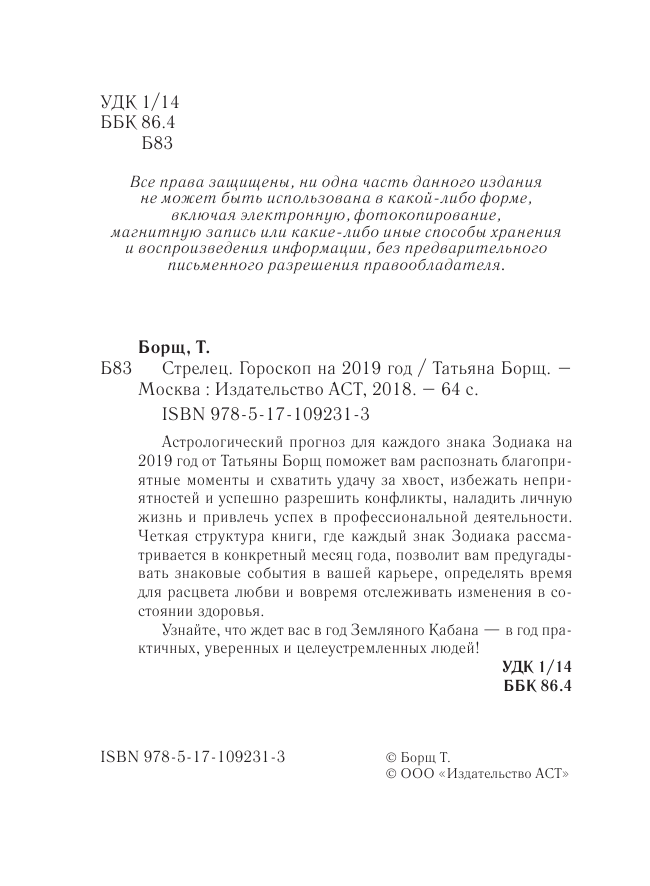 УДК 1/14
ББК 86.4
Б83

Все права защищены, ни одна часть данного издания не может быть использована в какой-либо форме, включая электронную, фотокопирование, магнитную запись или какие-либо иные способы хранения и воспроизведения информации, без предварительного письменного разрешения правообладателя.

Борщ, Т.
Б83 Стрелец. Гороскоп на 2019 год / Татьяна Борщ. — Москва : Издательство АСТ, 2018. — 64 с.
ISBN 978-5-17-109231-3

Астрологический прогноз для каждого знака Зодиака на 2019 год от Татьяны Борщ поможет вам распознать благоприятные моменты и схватить удачу за хвост, избежать неприятностей и успешно разрешить конфликты, наладить личную жизнь и привлечь успех в профессиональной деятельности. Четкая структура книги, где каждый знак Зодиака рассматривается в конкретный месяц года, позволит вам предугадывать знаковые события в вашей карьере, определять время для расцвета любви и вовремя отслеживать изменения в состоянии здоровья.

Узнайте, что ждет вас в год Земляного Кабана — в год практичных, уверенных и целеустремленных людей!

УДК 1/14
ББК 86.4

ISBN 978-5-17-109231-3

© Борщ Т.
© ООО «Издательство АСТ»